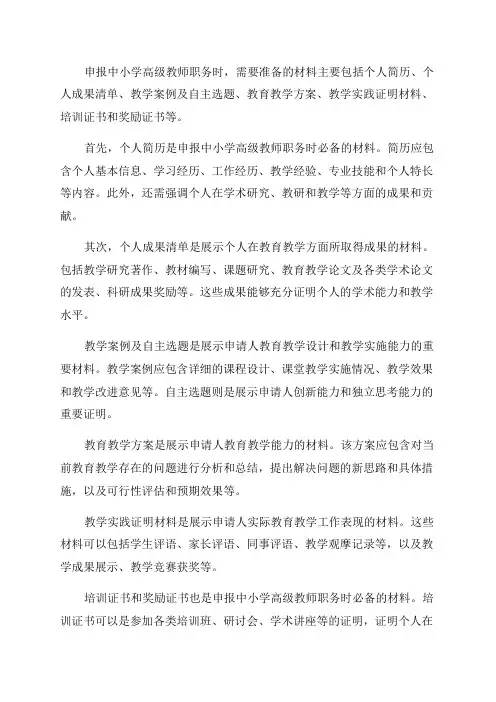 申报中小学高级教师职务时，需要准备的材料主要包括个人简历、个人成果清单、教学案例及自主选题、教育教学方案、教学实践证明材料、培训证书和奖励证书等。

首先，个人简历是申报中小学高级教师职务时必备的材料。简历应包含个人基本信息、学习经历、工作经历、教学经验、专业技能和个人特长等内容。此外，还需强调个人在学术研究、教研和教学等方面的成果和贡献。

其次，个人成果清单是展示个人在教育教学方面所取得成果的材料。包括教学研究著作、教材编写、课题研究、教育教学论文及各类学术论文的发表、科研成果奖励等。这些成果能够充分证明个人的学术能力和教学水平。

教学案例及自主选题是展示申请人教育教学设计和教学实施能力的重要材料。教学案例应包含详细的课程设计、课堂教学实施情况、教学效果和教学改进意见等。自主选题则是展示申请人创新能力和独立思考能力的重要证明。

教育教学方案是展示申请人教育教学能力的材料。该方案应包含对当前教育教学存在的问题进行分析和总结，提出解决问题的新思路和具体措施，以及可行性评估和预期效果等。

教学实践证明材料是展示申请人实际教育教学工作表现的材料。这些材料可以包括学生评语、家长评语、同事评语、教学观摩记录等，以及教学成果展示、教学竞赛获奖等。

培训证书和奖励证书也是申报中小学高级教师职务时必备的材料。培训证书可以是参加各类培训班、研讨会、学术讲座等的证明，证明个人在